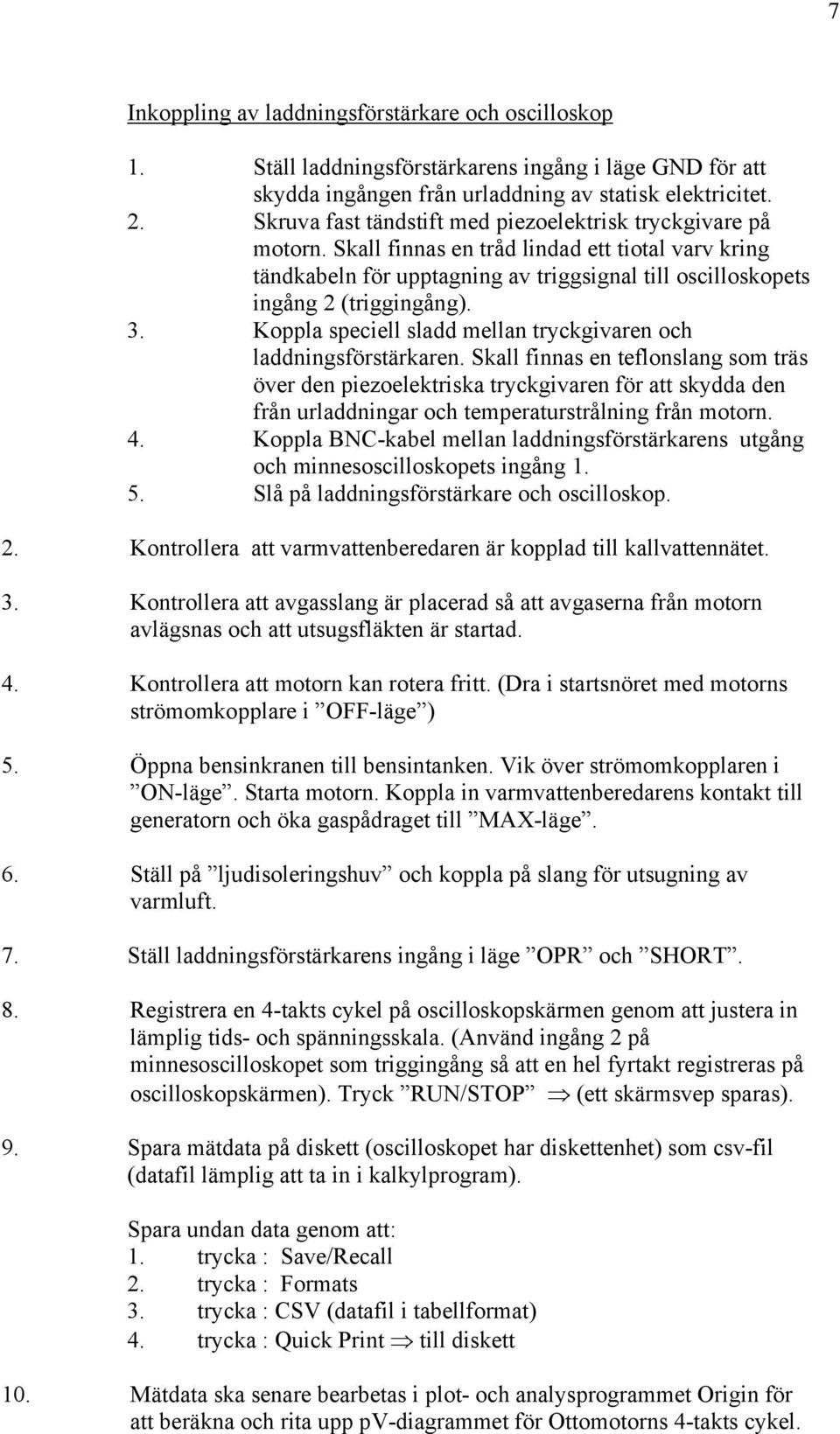 7

Inkoppling av laddningsförstärkare och oscilloskop

1. Ställ laddningsförstärkarens ingång i läge GND för att skydda ingången från urladdning av statisk elektricitet.
2. Skruva fast tändstift med piezoelektrisk tryckgivare på motorn. Skall finnas en tråd lindad ett tiotal varv kring tändkabeln för upptagning av triggsignal till oscilloskopets ingång 2 (triggingång).
3. Koppla speciell sladd mellan tryckgivaren och laddningsförstärkaren. Skall finnas en teflonslang som träs över den piezoelektriska tryckgivaren för att skydda den från urladdningar och temperaturstrålning från motorn.
4. Koppla BNC-kabel mellan laddningsförstärkarens utgång och minnesoscilloskopets ingång 1.
5. Slå på laddningsförstärkare och oscilloskop.

2. Kontrollera att varmvattenberedaren är kopplad till kallvattennätet.

3. Kontrollera att avgasslang är placerad så att avgaserna från motorn avlägsnas och att utsugsfläkten är startad.

4. Kontrollera att motorn kan rotera fritt. (Dra i startsnöret med motorns strömomkopplare i ”OFF-läge”)

5. Öppna bensinkranen till bensintanken. Vik över strömomkopplaren i ”ON-läge”. Starta motorn. Koppla in varmvattenberedarens kontakt till generatorn och öka gaspådraget till ”MAX-läge”.

6. Ställ på ”ljudisoleringshuv” och koppla på slang för utsugning av varmluft.

7. Ställ laddningsförstärkarens ingång i läge ”OPR” och ”SHORT”.

8. Registrera en 4-takts cykel på oscilloskopskärmen genom att justera in lämplig tids- och spänningsskala. (Använd ingång 2 på minnesoscilloskopet som triggingång så att en hel fyrtakt registreras på oscilloskopskärmen). Tryck ”RUN/STOP” $\Rightarrow$ (ett skärmsvep sparas).

9. Spara mätdata på diskett (oscilloskopet har diskettenhet) som csv-fil (datafil lämplig att ta in i kalkylprogram).

Spara undan data genom att:
1. trycka : Save/Recall
2. trycka : Formats
3. trycka : CSV (datafil i tabellformat)
4. trycka : Quick Print $\Rightarrow$ till diskett

10. Mätdata ska senare bearbetas i plot- och analysprogrammet Origin för att beräkna och rita upp pV-diagrammet för Ottomotorns 4-takts cykel.